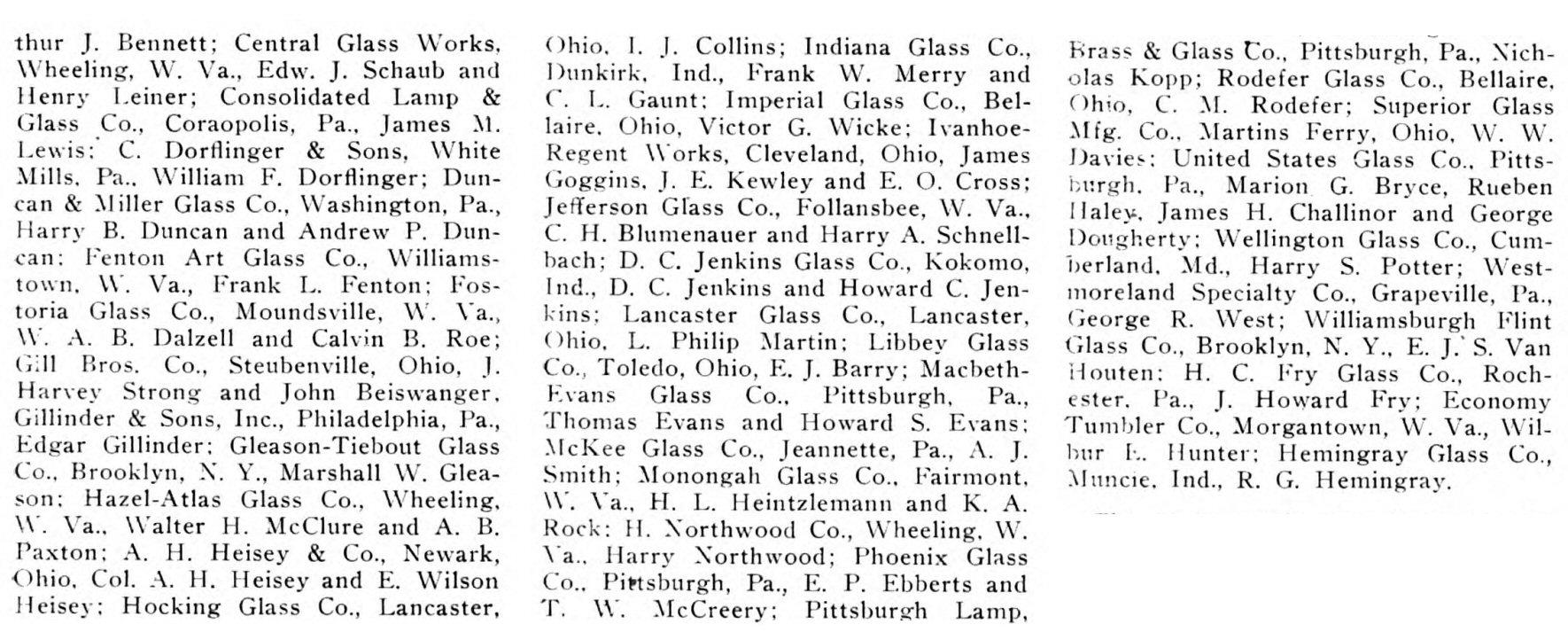 thur J. Bennett; Central Glass Works, Wheeling, W. Va., Edw. J. Schaub and Henry Leiner; Consolidated Lamp & Glass Co., Coraopolis, Pa., James M. Lewis; C. Dorflinger & Sons, White Mills, Pa., William F. Dorflinger; Duncan & Miller Glass Co., Washington, Pa., Harry B. Duncan and Andrew P. Duncan; Fenton Art Glass Co., Williamstown, W. Va., Frank L. Fenton; Fostoria Glass Co., Moundsville, W. Va., W. A. B. Dalzell and Calvin B. Roe; Gill Bros. Co., Steubenville, Ohio, J. Harvey Strong and John Beiswanger, Gillinder & Sons, Inc., Philadelphia, Pa., Edgar Gillinder; Gleason-Tiebout Glass Co., Brooklyn, N. Y., Marshall W. Gleason; Hazel-Atlas Glass Co., Wheeling, W. Va., Walter H. McClure and A. B. Paxton; A. H. Heisey & Co., Newark, Ohio, Col. A. H. Heisey and E. Wilson Heisey; Hocking Glass Co., Lancaster, Ohio, I. J. Collins; Indiana Glass Co., Dunkirk, Ind., Frank W. Merry and C. L. Gaunt; Imperial Glass Co., Bellaire, Ohio, Victor G. Wicke; Ivanhoe-Regent Works, Cleveland, Ohio, James Goggins, J. E. Kewley and E. O. Cross; Jefferson Glass Co., Follansbee, W. Va., C. H. Blumenauer and Harry A. Schnellbach; D. C. Jenkins Glass Co., Kokomo, Ind., D. C. Jenkins and Howard C. Jenkins; Lancaster Glass Co., Lancaster, Ohio, L. Philip Martin; Libbey Glass Co., Toledo, Ohio, E. J. Barry; Macbeth-Evans Glass Co., Pittsburgh, Pa., Thomas Evans and Howard S. Evans; McKee Glass Co., Jeannette, Pa., A. J. Smith; Monongah Glass Co., Fairmont, W. Va., H. L. Heintzlemann and K. A. Rock; H. Northwood Co., Wheeling, W. Va., Harry Northwood; Phoenix Glass Co., Pittsburgh, Pa., E. P. Ebberts and T. W. McCreery; Pittsburgh Lamp, Brass & Glass Co., Pittsburgh, Pa., Nicholas Kopp; Rodefer Glass Co., Bellaire, Ohio, C. M. Rodefer; Superior Glass Mfg. Co., Martins Ferry, Ohio, W. W. Davies; United States Glass Co., Pittsburgh, Pa., Marion G. Bryce, Rueben Haley, James H. Challinor and George Dougherty; Wellington Glass Co., Cumberland, Md., Harry S. Potter; Westmoreland Specialty Co., Grapeville, Pa., George R. West; Williamsburgh Flint Glass Co., Brooklyn, N. Y., E. J. S. Van Houten; H. C. Fry Glass Co., Rochester, Pa., J. Howard Fry; Economy Tumbler Co., Morgantown, W. Va., Wilbur E. Hunter; Hemingray Glass Co., Muncie, Ind., R. G. Hemingray.